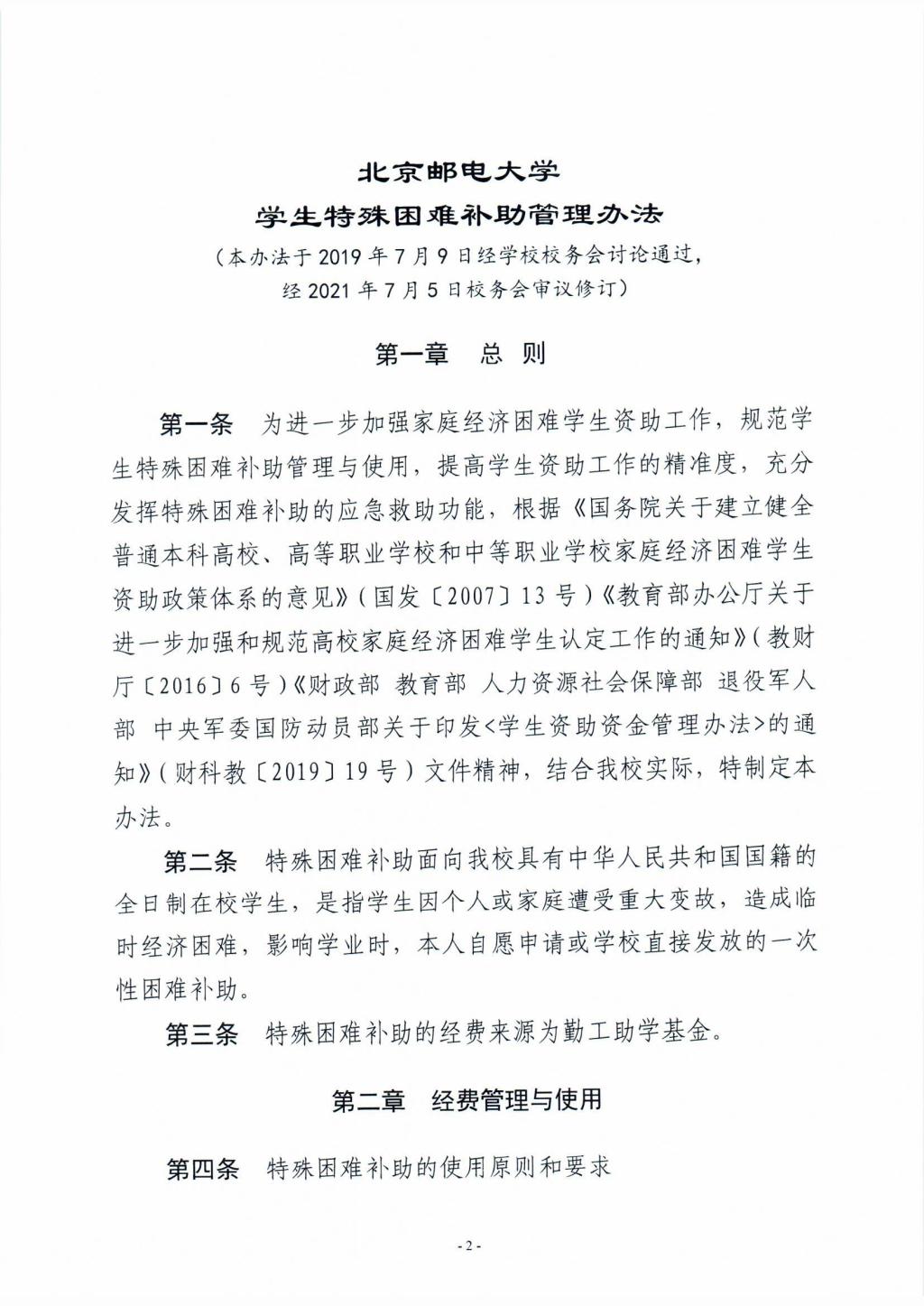 北京邮电大学

学生特殊困难补助管理办法

（本办法于 2019 年 7 月 9 日经学校校务会讨论通过，经 2021 年 7 月 5 日校务会审议修订）

第一章　总 则

第一条　为进一步加强家庭经济困难学生资助工作，规范学生特殊困难补助管理与使用，提高学生资助工作的精准度，充分发挥特殊困难补助的应急救助功能，根据《国务院关于建立健全普通本科高校、高等职业学校和中等职业学校家庭经济困难学生资助政策体系的意见》（国发〔2007〕13 号）《教育部办公厅关于进一步加强和规范高校家庭经济困难学生认定工作的通知》（教财厅〔2016〕6 号）《财政部 教育部 人力资源社会保障部 退役军人部 中央军委国防动员部关于印发<学生资助资金管理办法>的通知》（财科教〔2019〕19 号）文件精神，结合我校实际，特制定本办法。

第二条　特殊困难补助面向我校具有中华人民共和国国籍的全日制在校学生，是指学生因个人或家庭遭受重大变故，造成临时经济困难，影响学业时，本人自愿申请或学校直接发放的一次性困难补助。

第三条　特殊困难补助的经费来源为勤工助学基金。

第二章　经费管理与使用

第四条　特殊困难补助的使用原则和要求

- 2 -